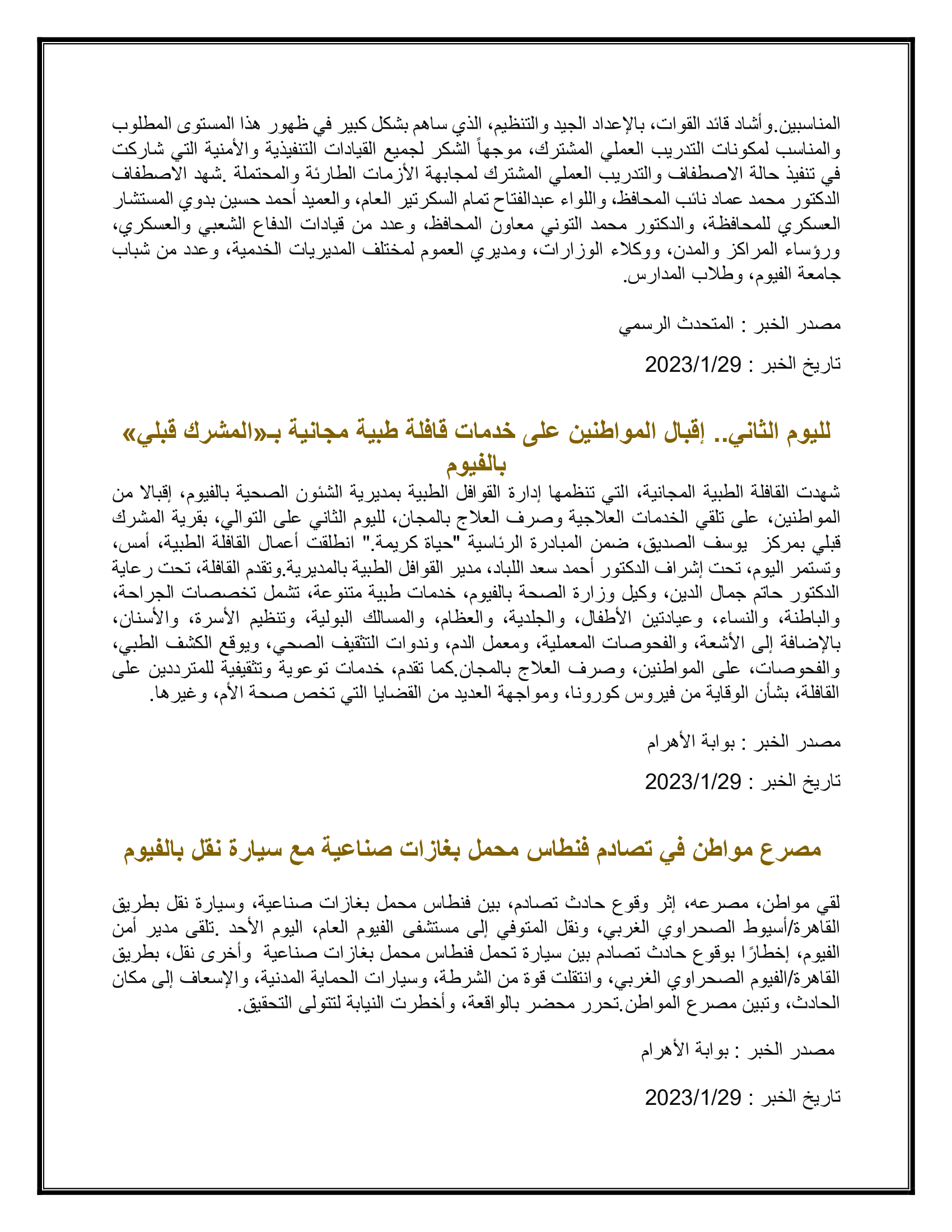 المناسبين.وأشاد قائد القوات، بالإعداد الجيد والتنظيم، الذي ساهم بشكل كبير في ظهور هذا المستوى المطلوب والمناسب لمكونات التدريب العملي المشترك، موجهاً الشكر لجميع القيادات التنفيذية والأمنية التي شاركت في تنفيذ حالة الاصطفاف والتدريب العملي المشترك لمجابهة الأزمات الطارئة والمحتملة .شهد الاصطفاف الدكتور محمد عماد نائب المحافظ، واللواء عبدالفتاح تمام السكرتير العام، والعميد أحمد حسين بدوي المستشار العسكري للمحافظة، والدكتور محمد التوني معاون المحافظ، وعدد من قيادات الدفاع الشعبي والعسكري، ورؤساء المراكز والمدن، ووكلاء الوزارات، ومديري العموم لمختلف المديريات الخدمية، وعدد من شباب جامعة الفيوم، وطلاب المدارس.

مصدر الخبر : المتحدث الرسمي

تاريخ الخبر : 2023/1/29

لليوم الثاني.. إقبال المواطنين على خدمات قافلة طبية مجانية بـ«المشرك قبلي» بالفيوم

شهدت القافلة الطبية المجانية، التي تنظمها إدارة القوافل الطبية بمديرية الشئون الصحية بالفيوم، إقبالا من المواطنين، على تلقي الخدمات العلاجية وصرف العلاج بالمجان، لليوم الثاني على التوالي، بقرية المشرك قبلي بمركز يوسف الصديق، ضمن المبادرة الرئاسية "حياة كريمة." انطلقت أعمال القافلة الطبية، أمس، وتستمر اليوم، تحت إشراف الدكتور أحمد سعد اللباد، مدير القوافل الطبية بالمديرية.وتقدم القافلة، تحت رعاية الدكتور حاتم جمال الدين، وكيل وزارة الصحة بالفيوم، خدمات طبية متنوعة، تشمل تخصصات الجراحة، والباطنة، والنساء، وعيادتين الأطفال، والجلدية، والعظام، والمسالك البولية، وتنظيم الأسرة، والأسنان، بالإضافة إلى الأشعة، والفحوصات المعملية، ومعمل الدم، وندوات التثقيف الصحي، ويوقع الكشف الطبي، والفحوصات، على المواطنين، وصرف العلاج بالمجان.كما تقدم، خدمات توعوية وتثقيفية للمترددين على القافلة، بشأن الوقاية من فيروس كورونا، ومواجهة العديد من القضايا التي تخص صحة الأم، وغيرها.

مصدر الخبر : بوابة الأهرام

تاريخ الخبر : 2023/1/29

مصرع مواطن في تصادم فنطاس محمل بغازات صناعية مع سيارة نقل بالفيوم

لقي مواطن، مصرعه، إثر وقوع حادث تصادم، بين فنطاس محمل بغازات صناعية، وسيارة نقل بطريق القاهرة/أسيوط الصحراوي الغربي، ونقل المتوفي إلى مستشفى الفيوم العام، اليوم الأحد .تلقى مدير أمن الفيوم، إخطارًا بوقوع حادث تصادم بين سيارة تحمل فنطاس محمل بغازات صناعية وأخرى نقل، بطريق القاهرة/الفيوم الصحراوي الغربي، وانتقلت قوة من الشرطة، وسيارات الحماية المدنية، والإسعاف إلى مكان الحادث، وتبين مصرع المواطن.تحرر محضر بالواقعة، وأخطرت النيابة لتتولى التحقيق.

مصدر الخبر : بوابة الأهرام

تاريخ الخبر : 2023/1/29